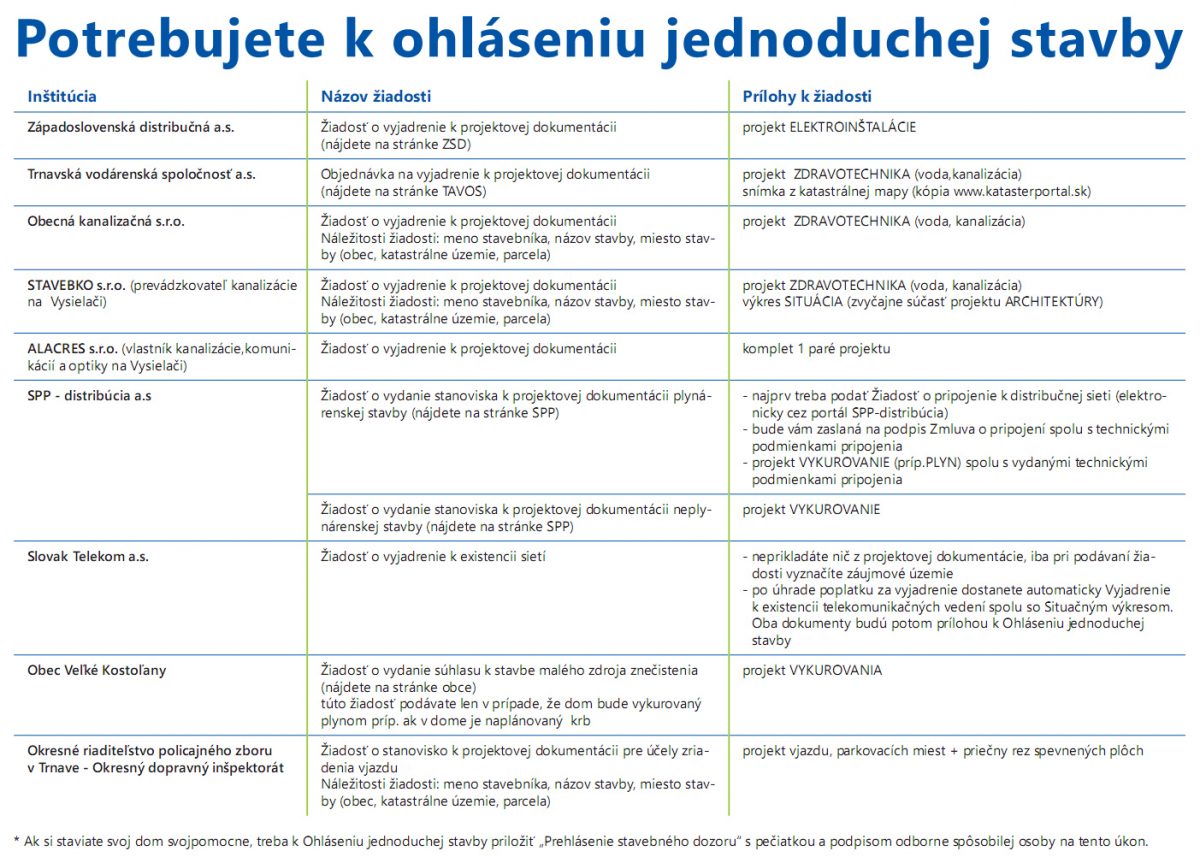 Potrebujete k ohláseniu jednoduchej stavby

| Inštitúcia | Názov žiadosti | Prílohy k žiadosti |
|---|---|---|
| Západoslovenská distribučná a.s. | Žiadosť o vyjadrenie k projektovej dokumentácii (nájdete na stránke ZSD) | projekt ELEKTROINŠTALÁCIE |
| Trnavská vodárenská spoločnosť a.s. | Objednávka na vyjadrenie k projektovej dokumentácii (nájdete na stránke TAVOS) | projekt ZDRAVOTECHNIKA (voda,kanalizácia) snímka z katastrálnej mapy (kópia www.katasterportal.sk) |
| Obecná kanalizačná s.r.o. | Žiadosť o vyjadrenie k projektovej dokumentácii Náležitosti žiadosti: meno stavebníka, názov stavby, miesto stavby (obec, katastrálne územie, parcela) | projekt ZDRAVOTECHNIKA (voda, kanalizácia) |
| STAVEBKO s.r.o. (prevádzkovateľ kanalizácie na Vysielači) | Žiadosť o vyjadrenie k projektovej dokumentácii Náležitosti žiadosti: meno stavebníka, názov stavby, miesto stavby (obec, katastrálne územie, parcela) | projekt ZDRAVOTECHNIKA (voda, kanalizácia) výkres SITUÁCIA (zvyčajne súčasť projektu ARCHITEKTÚRY) |
| ALACRES s.r.o. (vlastník kanalizácie,komunikácií a optiky na Vysielači) | Žiadosť o vyjadrenie k projektovej dokumentácii | komplet 1 paré projektu |
| SPP - distribúcia a.s | Žiadosť o vydanie stanoviska k projektovej dokumentácii plynárenskej stavby (nájdete na stránke SPP) | - najprv treba podať Žiadosť o pripojenie k distribučnej sieti (elektronicky cez portál SPP-distribúcia) - bude vám zaslaná na podpis Zmluva o pripojení spolu s technickými podmienkami pripojenia - projekt VYKUROVANIE (príp.PLYN) spolu s vydanými technickými podmienkami pripojenia |
| | Žiadosť o vydanie stanoviska k projektovej dokumentácii neplynárenskej stavby (nájdete na stránke SPP) | projekt VYKUROVANIE |
| Slovak Telekom a.s. | Žiadosť o vyjadrenie k existencii sietí | - neprikladáte nič z projektovej dokumentácie, iba pri podávaní žiadosti vyznačíte záujmové územie - po úhrade poplatku za vyjadrenie dostanete automaticky Vyjadrenie k existencii telekomunikačných vedení spolu so Situačným výkresom. Oba dokumenty budú potom prílohou k Ohláseniu jednoduchej stavby |
| Obec Veľké Kostoľany | Žiadosť o vydanie súhlasu k stavbe malého zdroja znečistenia (nájdete na stránke obce) túto žiadosť podávate len v prípade, že dom bude vykurovaný plynom príp. ak v dome je naplánovaný krb | projekt VYKUROVANIA |
| Okresné riaditeľstvo policajného zboru v Trnave - Okresný dopravný inšpektorát | Žiadosť o stanovisko k projektovej dokumentácii pre účely zriadenia vjazdu Náležitosti žiadosti: meno stavebníka, názov stavby, miesto stavby (obec, katastrálne územie, parcela) | projekt vjazdu, parkovacích miest + priečny rez spevnených plôch |

* Ak si staviate svoj dom svojpomocne, treba k Ohláseniu jednoduchej stavby priložiť „Prehlásenie stavebného dozoru“ s pečiatkou a podpisom odborne spôsobilej osoby na tento úkon.